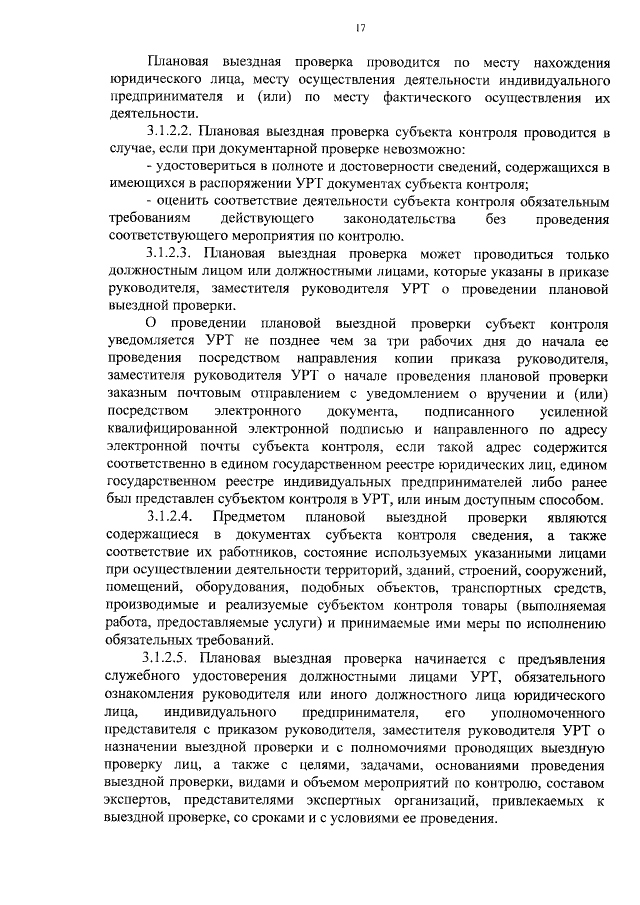 17

Плановая выездная проверка проводится по месту нахождения юридического лица, месту осуществления деятельности индивидуального предпринимателя и (или) по месту фактического осуществления их деятельности.

3.1.2.2. Плановая выездная проверка субъекта контроля проводится в случае, если при документарной проверке невозможно:

- удостовериться в полноте и достоверности сведений, содержащихся в имеющихся в распоряжении УРТ документах субъекта контроля;

- оценить соответствие деятельности субъекта контроля обязательным требованиям действующего законодательства без проведения соответствующего мероприятия по контролю.

3.1.2.3. Плановая выездная проверка может проводиться только должностным лицом или должностными лицами, которые указаны в приказе руководителя, заместителя руководителя УРТ о проведении плановой выездной проверки.

О проведении плановой выездной проверки субъект контроля уведомляется УРТ не позднее чем за три рабочих дня до начала ее проведения посредством направления копии приказа руководителя, заместителя руководителя УРТ о начале проведения плановой проверки заказным почтовым отправлением с уведомлением о вручении и (или) посредством электронного документа, подписанного усиленной квалифицированной электронной подписью и направленного по адресу электронной почты субъекта контроля, если такой адрес содержится соответственно в едином государственном реестре юридических лиц, едином государственном реестре индивидуальных предпринимателей либо ранее был представлен субъектом контроля в УРТ, или иным доступным способом.

3.1.2.4. Предметом плановой выездной проверки являются содержащиеся в документах субъекта контроля сведения, а также соответствие их работников, состояние используемых указанными лицами при осуществлении деятельности территорий, зданий, строений, сооружений, помещений, оборудования, подобных объектов, транспортных средств, производимые и реализуемые субъектом контроля товары (выполняемая работа, предоставляемые услуги) и принимаемые ими меры по исполнению обязательных требований.

3.1.2.5. Плановая выездная проверка начинается с предъявления служебного удостоверения должностными лицами УРТ, обязательного ознакомления руководителя или иного должностного лица юридического лица, индивидуального предпринимателя, его уполномоченного представителя с приказом руководителя, заместителя руководителя УРТ о назначении выездной проверки и с полномочиями проводящих выездную проверку лиц, а также с целями, задачами, основаниями проведения выездной проверки, видами и объемом мероприятий по контролю, составом экспертов, представителями экспертных организаций, привлекаемых к выездной проверке, со сроками и с условиями ее проведения.